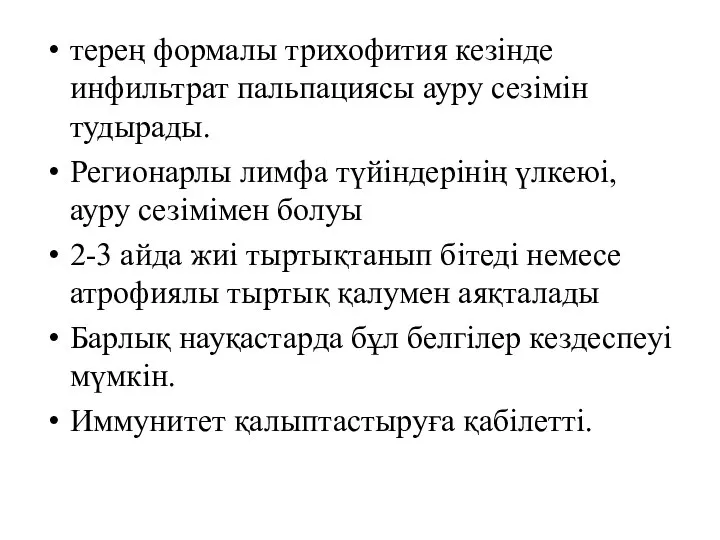 • терең формалы трихофития кезінде инфильтрат пальпациясы ауру сезімін тудырады.
• Регионарлы лимфа түйіндерінің үлкеюі, ауру сезімімен болуы
• 2-3 айда жиі тыртықтанып бітеді немесе атрофиялы тыртық қалумен аяқталады
• Барлық науқастарда бұл белгілер кездеспеуі мүмкін.
• Иммунитет қалыптастыруға қабілетті.